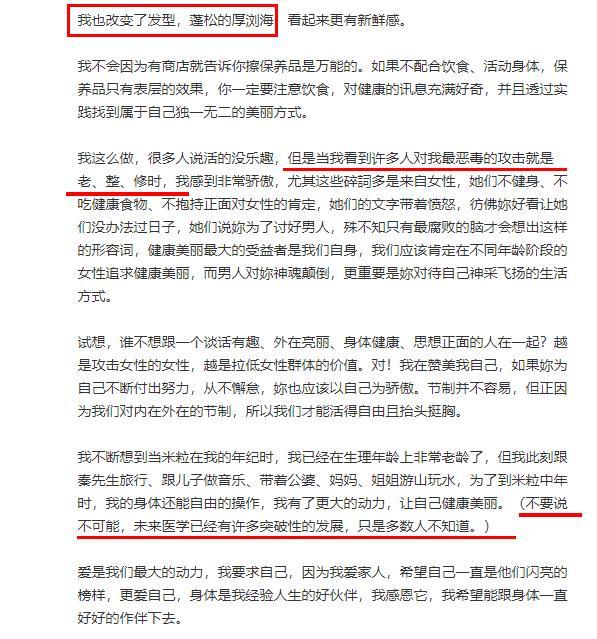 我也改变了发型，蓬松的厚浏海 看起来更有新鲜感。

我不会因为有商店就告诉你擦保养品是万能的。如果不配合饮食、活动身体，保养品只有表层的效果，你一定要注意饮食，对健康的讯息充满好奇，并且透过实践找到属于自己独一无二的美丽方式。

我这么做，很多人说活的没乐趣，但是当我看到许多人对我最恶毒的攻击就是老、整、修时，我感到非常骄傲，尤其这些碎詞多是来自女性，她们不健身、不吃健康食物、不抱持正面对女性的肯定，她们的文字带着愤怒，彷佛妳好看让她们没办法过日子，她们说妳为了讨好男人，殊不知只有最腐败的脑才会想出这样的形容词，健康美丽最大的受益者是我们自身，我们应该肯定在不同年龄阶段的女性追求健康美丽，而男人对妳神魂颠倒，更重要是妳对待自己神采飞扬的生活方式。

试想，谁不想跟一个谈话有趣、外在亮丽、身体健康、思想正面的人在一起？越是攻击女性的女性，越是拉低女性群体的价值。对！我在赞美我自己，如果妳为自己不断付出努力，从不懈怠，妳也应该以自己为骄傲。节制并不容易，但正因为我们对内在外在的节制，所以我们才能活得自由且抬头挺胸。

我不断想到当米粒在我的年纪时，我已经在生理年龄上非常老龄了，但我此刻跟秦先生旅行、跟儿子做音乐、带着公婆、妈妈、姐姐游山玩水，为了到米粒中年时，我的身体还能自由的操作，我有了更大的动力，让自己健康美丽。（不要说不可能，未来医学已经有许多突破性的发展，只是多数人不知道。）

爱是我们最大的动力，我要求自己，因为我爱家人，希望自己一直是他们闪亮的榜样，更爱自己，身体是我经验人生的好伙伴，我感恩它，我希望能跟身体一直好好的作伴下去。